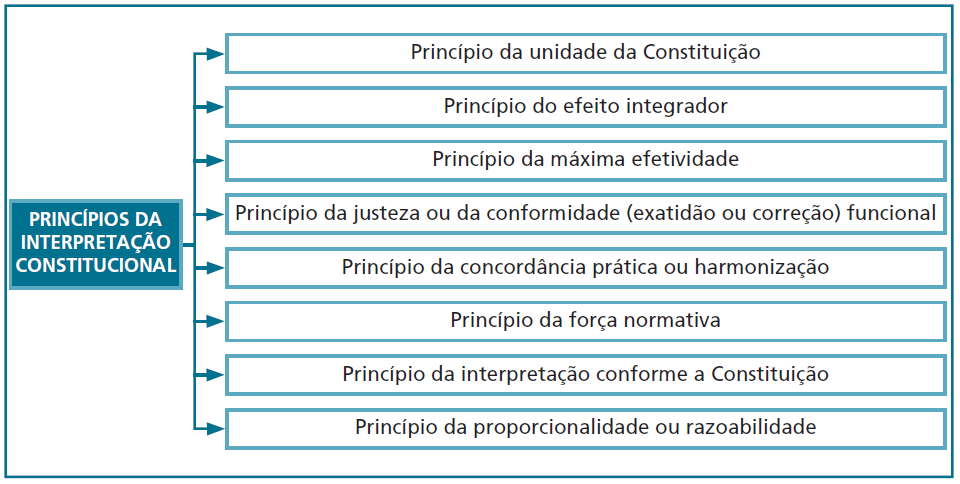 PRINCÍPIOS DA INTERPRETAÇÃO CONSTITUCIONAL

Princípio da unidade da Constituição

Princípio do efeito integrador

Princípio da máxima efetividade

Princípio da justeza ou da conformidade (exatidão ou correção) funcional

Princípio da concordância prática ou harmonização

Princípio da força normativa

Princípio da interpretação conforme a Constituição

Princípio da proporcionalidade ou razoabilidade